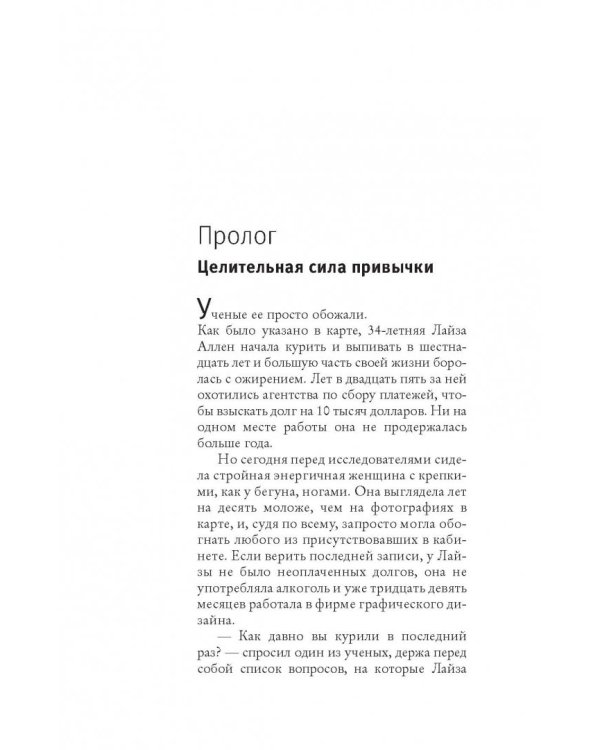 Пролог

Целительная сила привычки

Ученые ее просто обожали.

Как было указано в карте, 34-летняя Лайза Аллен начала курить и выпивать в шестнадцать лет и большую часть своей жизни боролась с ожирением. Лет в двадцать пять за ней охотились агентства по сбору платежей, чтобы взыскать долг на 10 тысяч долларов. Ни на одном месте работы она не продержалась больше года.

Но сегодня перед исследователями сидела стройная энергичная женщина с крепкими, как у бегуна, ногами. Она выглядела лет на десять моложе, чем на фотографиях в карте, и, судя по всему, запросто могла обогнать любого из присутствовавших в кабинете. Если верить последней записи, у Лайзы не было неоплаченных долгов, она не употребляла алкоголь и уже тридцать девять месяцев работала в фирме графического дизайна.

— Как давно вы курили в последний раз? — спросил один из ученых, держа перед собой список вопросов, на которые Лайза